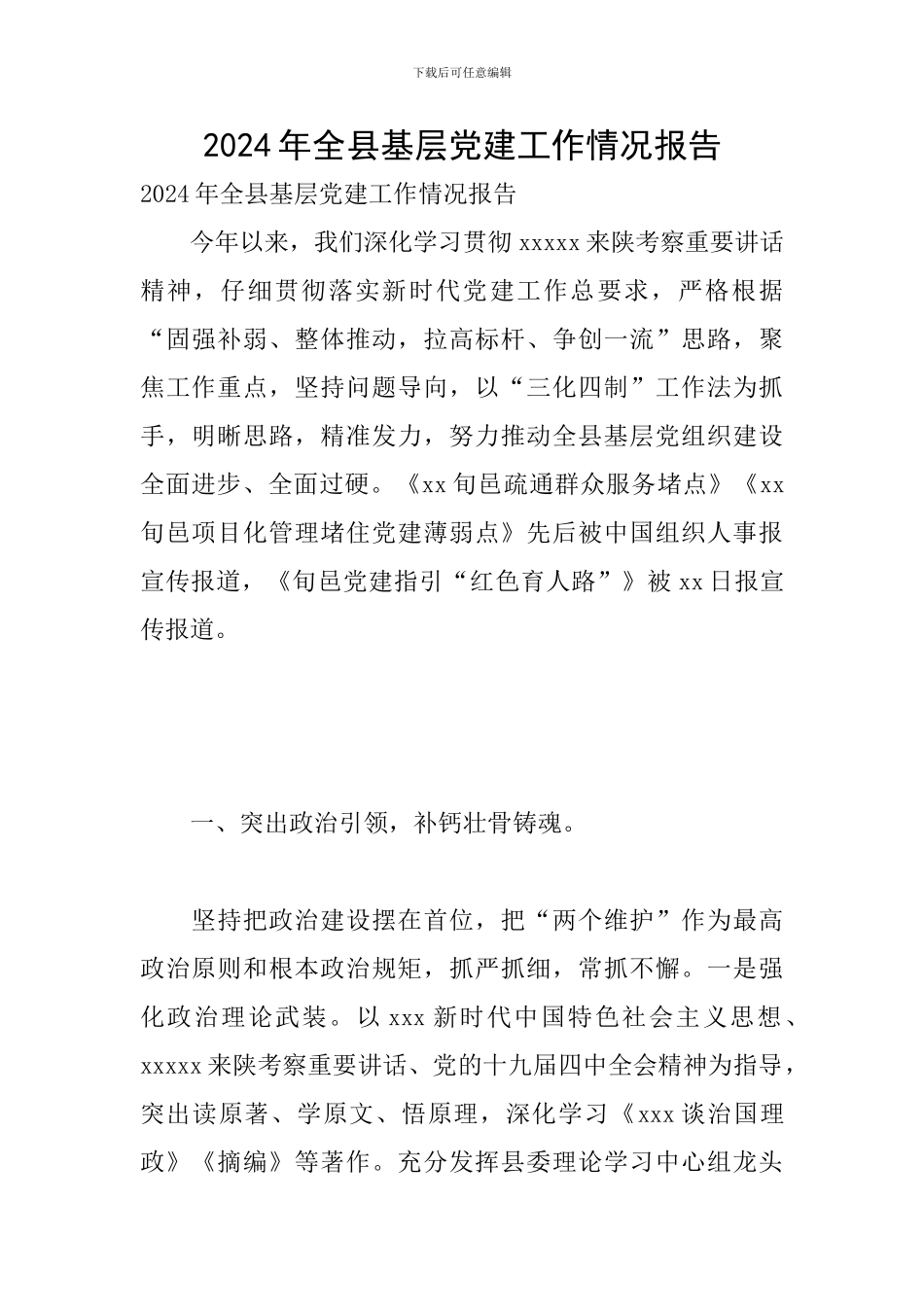 下载后可任意编辑

2024年全县基层党建工作情况报告

2024年全县基层党建工作情况报告

今年以来，我们深化学习贯彻xxxxx来陕考察重要讲话精神，仔细贯彻落实新时代党建工作总要求，严格根据“固强补弱、整体推动，拉高标杆、争创一流”思路，聚焦工作重点，坚持问题导向，以“三化四制”工作法为抓手，明晰思路，精准发力，努力推动全县基层党组织建设全面进步、全面过硬。《xx旬邑疏通群众服务堵点》《xx旬邑项目化管理堵住党建薄弱点》先后被中国组织人事报宣传报道，《旬邑党建指引“红色育人路”》被xx日报宣传报道。

一、突出政治引领，补钙壮骨铸魂。

坚持把政治建设摆在首位，把“两个维护”作为最高政治原则和根本政治规矩，抓严抓细，常抓不懈。一是强化政治理论武装。以xxx新时代中国特色社会主义思想、xxxxx来陕考察重要讲话、党的十九届四中全会精神为指导，突出读原著、学原文、悟原理，深化学习《xxx谈治国理政》《摘编》等著作。充分发挥县委理论学习中心组龙头